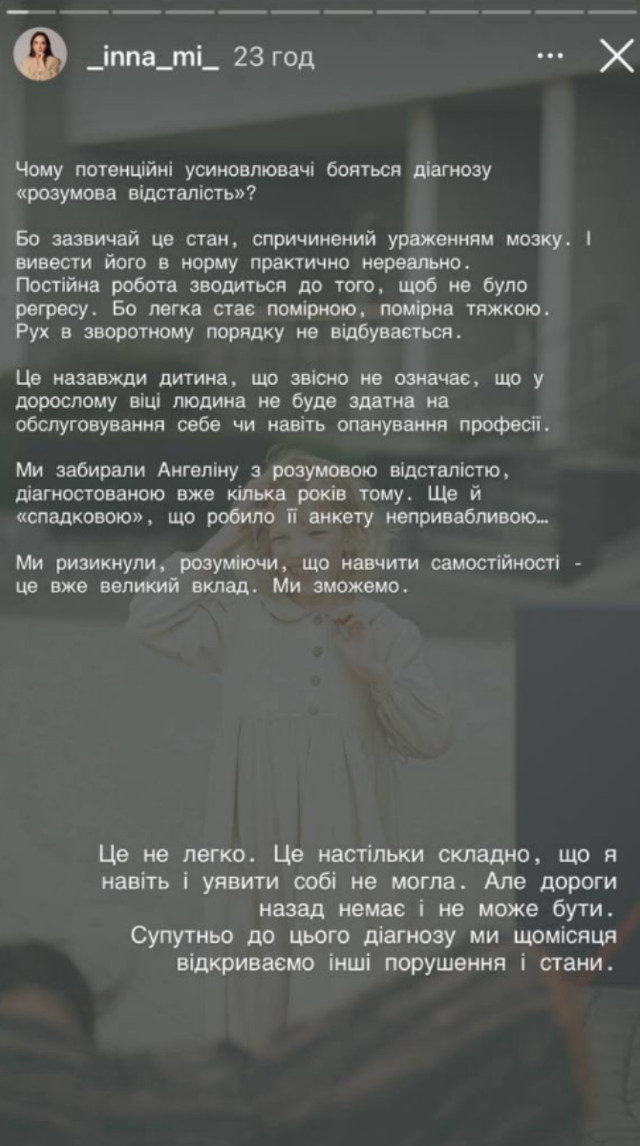 _inna_mi_ 23 год

Чому потенційні усиновлювачі бояться діагнозу «розумова відсталість»?

Бо зазвичай це стан, спричинений ураженням мозку. І вивести його в норму практично нереально. Постійна робота зводиться до того, щоб не було регресу. Бо легка стає помірною, помірна тяжкою. Рух в зворотному порядку не відбувається.

Це назавжди дитина, що звісно не означає, що у дорослому віці людина не буде здатна на обслуговування себе чи навіть опанування професії.

Ми забирали Ангеліну з розумовою відсталістю, діагностованою вже кілька років тому. Ще й «спадковою», що робило її анкету непривабливою...

Ми ризикнули, розуміючи, що навчити самостійності - це вже великий вклад. Ми зможемо.

Це не легко. Це настільки складно, що я навіть і уявити собі не могла. Але дороги назад немає і не може бути. Супутньо до цього діагнозу ми щомісяця відкриваємо інші порушення і стани.